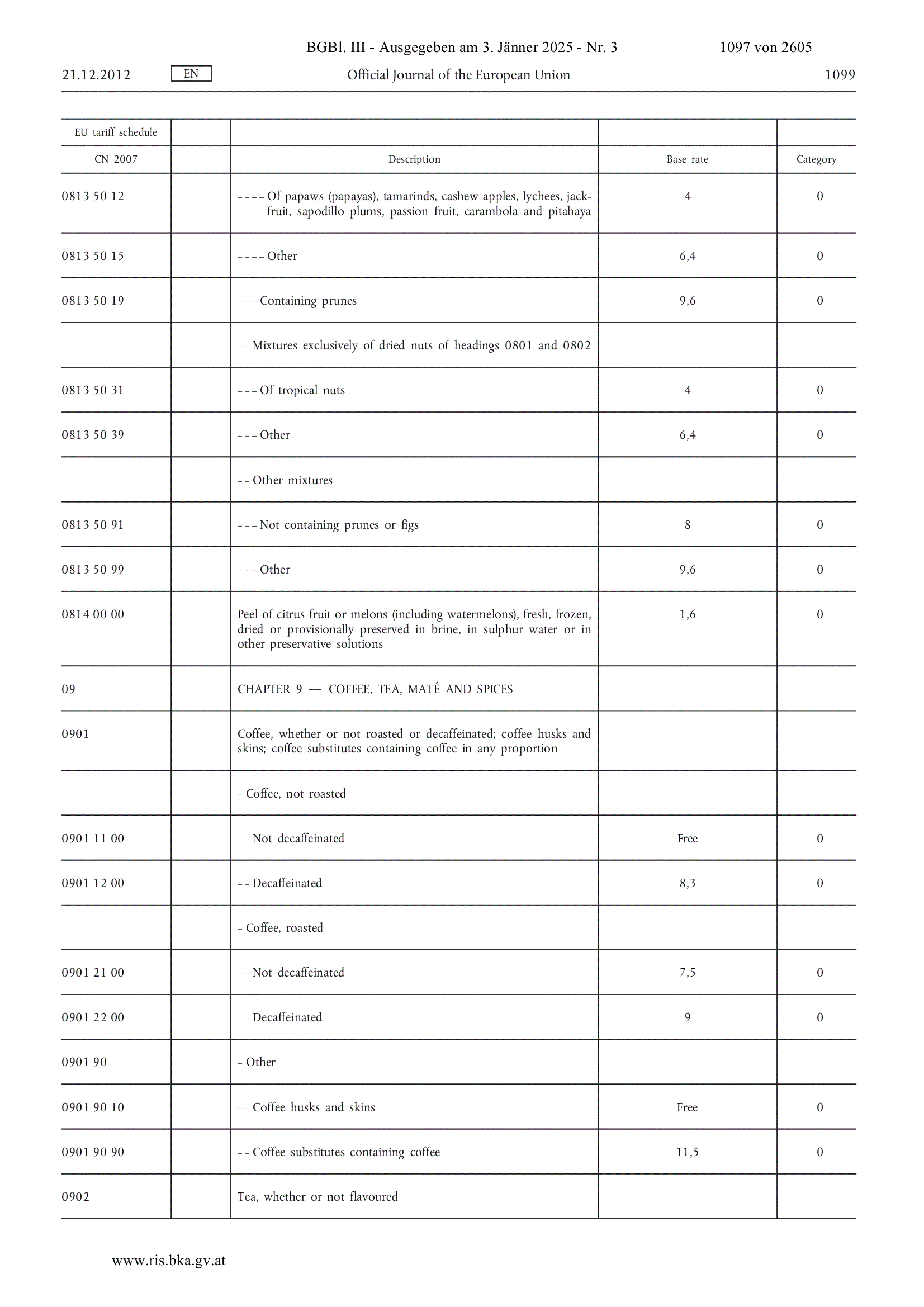 BGBl. III - Ausgegeben am 3. Jänner 2025 - Nr. 3 1097 von 2605

21.12.2012 EN Official Journal of the European Union 1099

| EU tariff schedule | | | | |
|---|---|---|---|---|
| CN 2007 | | Description | Base rate | Category |
| 0813 50 12 | | – – – – Of papaws (papayas), tamarinds, cashew apples, lychees, jackfruit, sapodillo plums, passion fruit, carambola and pitahaya | 4 | 0 |
| 0813 50 15 | | – – – – Other | 6,4 | 0 |
| 0813 50 19 | | – – – Containing prunes | 9,6 | 0 |
| | | – – Mixtures exclusively of dried nuts of headings 0801 and 0802 | | |
| 0813 50 31 | | – – – Of tropical nuts | 4 | 0 |
| 0813 50 39 | | – – – Other | 6,4 | 0 |
| | | – – Other mixtures | | |
| 0813 50 91 | | – – – Not containing prunes or figs | 8 | 0 |
| 0813 50 99 | | – – – Other | 9,6 | 0 |
| 0814 00 00 | | Peel of citrus fruit or melons (including watermelons), fresh, frozen, dried or provisionally preserved in brine, in sulphur water or in other preservative solutions | 1,6 | 0 |
| 09 | | CHAPTER 9 — COFFEE, TEA, MATÉ AND SPICES | | |
| 0901 | | Coffee, whether or not roasted or decaffeinated; coffee husks and skins; coffee substitutes containing coffee in any proportion | | |
| | | – Coffee, not roasted | | |
| 0901 11 00 | | – – Not decaffeinated | Free | 0 |
| 0901 12 00 | | – – Decaffeinated | 8,3 | 0 |
| | | – Coffee, roasted | | |
| 0901 21 00 | | – – Not decaffeinated | 7,5 | 0 |
| 0901 22 00 | | – – Decaffeinated | 9 | 0 |
| 0901 90 | | – Other | | |
| 0901 90 10 | | – – Coffee husks and skins | Free | 0 |
| 0901 90 90 | | – – Coffee substitutes containing coffee | 11,5 | 0 |
| 0902 | | Tea, whether or not flavoured | | |

www.ris.bka.gv.at